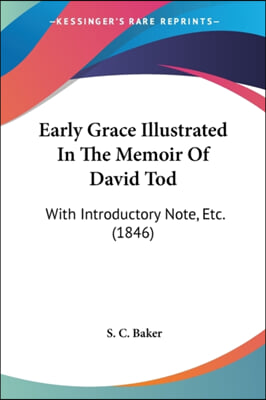 —KESSINGER'S RARE REPRINTS—

Early Grace Illustrated In The Memoir Of David Tod

With Introductory Note, Etc. (1846)

S. C. Baker